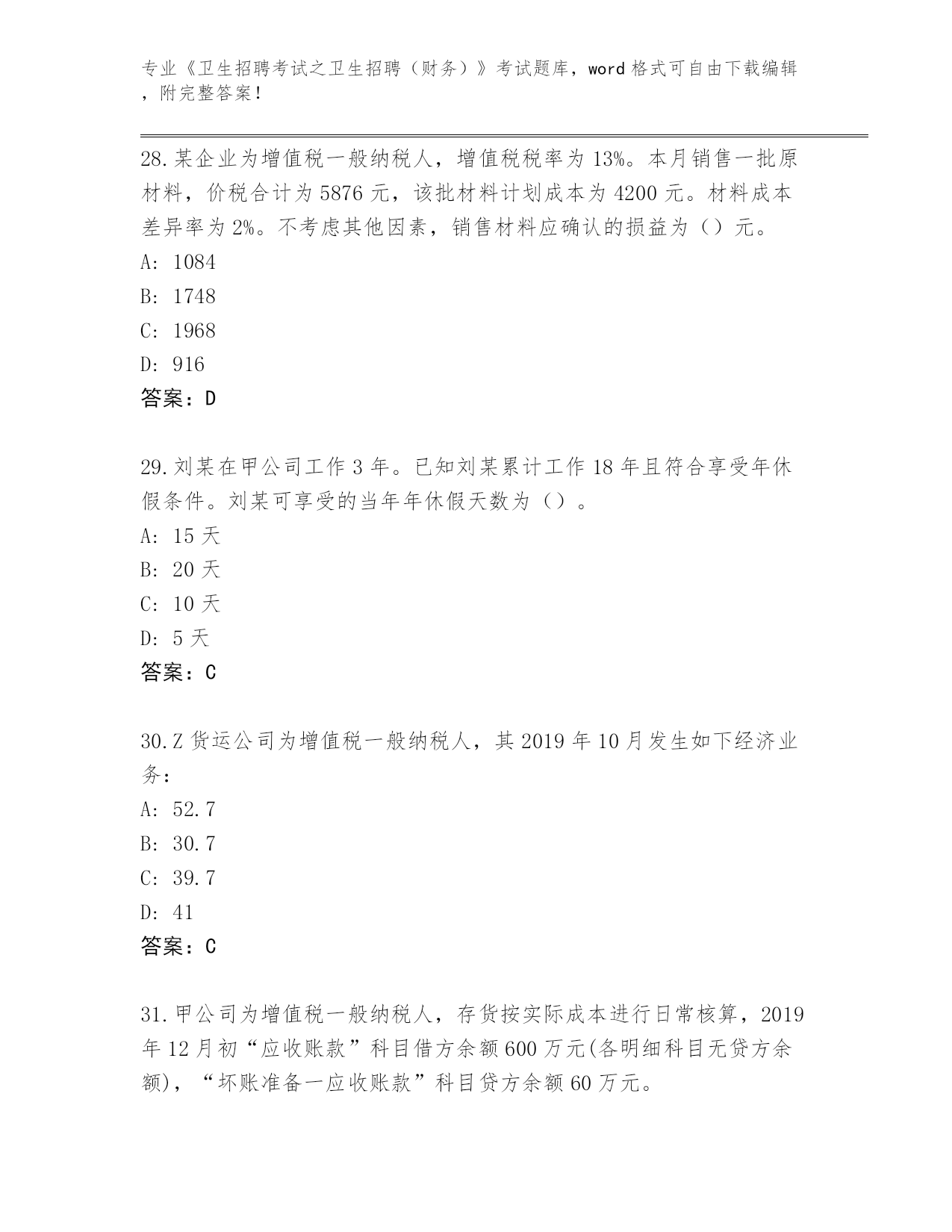 专业《卫生招聘考试之卫生招聘（财务）》考试题库，word 格式可自由下载编辑，附完整答案！

28. 某企业为增值税一般纳税人，增值税税率为 13%。本月销售一批原材料，价税合计为 5876 元，该批材料计划成本为 4200 元。材料成本差异率为 2%。不考虑其他因素，销售材料应确认的损益为（）元。
A: 1084
B: 1748
C: 1968
D: 916
答案：D

29. 刘某在甲公司工作 3 年。已知刘某累计工作 18 年且符合享受年休假条件。刘某可享受的当年年休假天数为（）。
A: 15 天
B: 20 天
C: 10 天
D: 5 天
答案：C

30. Z 货运公司为增值税一般纳税人，其 2019 年 10 月发生如下经济业务：
A: 52.7
B: 30.7
C: 39.7
D: 41
答案：C

31. 甲公司为增值税一般纳税人，存货按实际成本进行日常核算，2019 年 12 月初“应收账款”科目借方余额 600 万元(各明细科目无贷方余额)，“坏账准备一应收账款”科目贷方余额 60 万元。